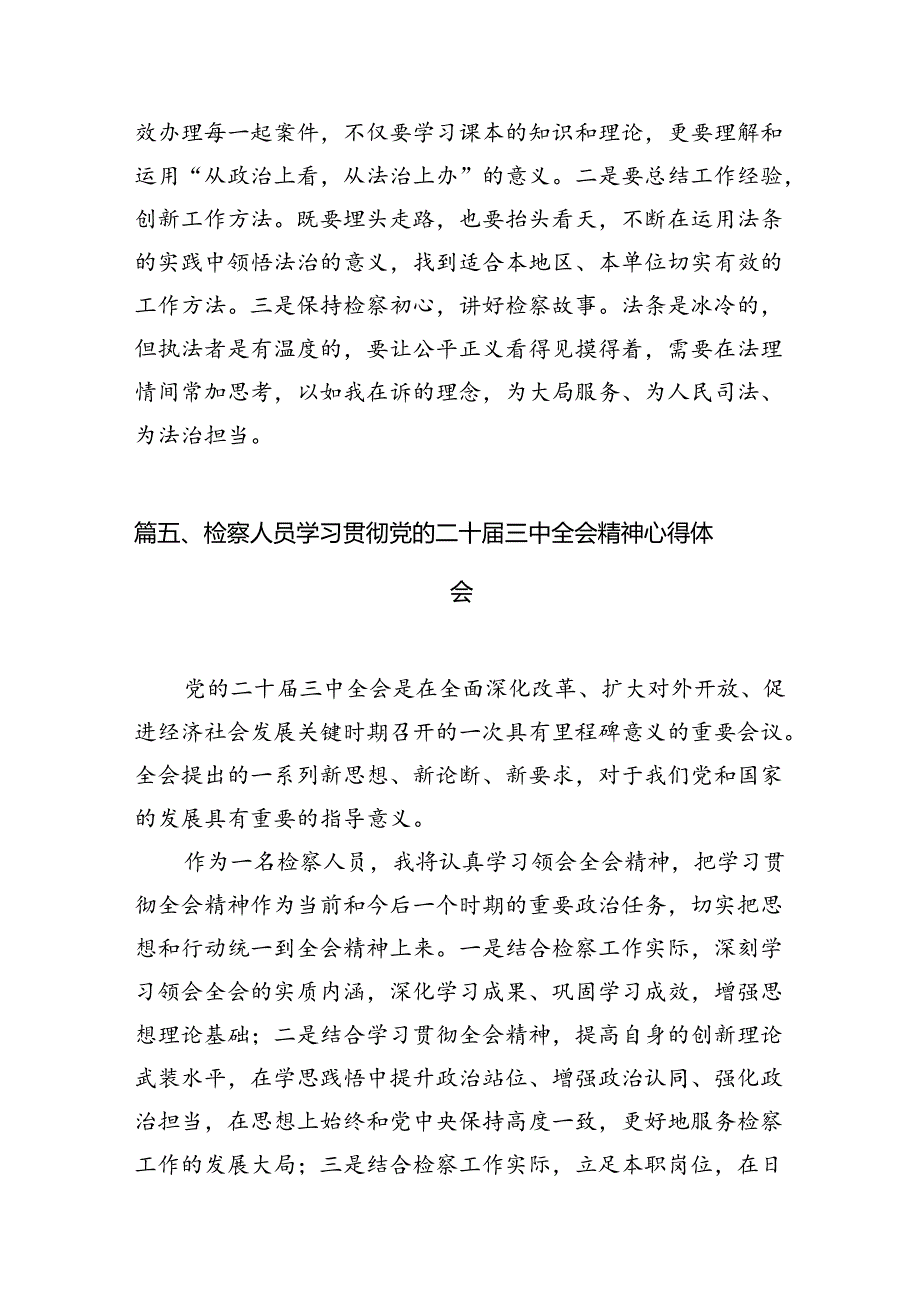 效办理每一起案件，不仅要学习课本的知识和理论，更要理解和运用“从政治上看，从法治上办”的意义。二是要总结工作经验，创新工作方法。既要埋头走路，也要抬头看天，不断在运用法条的实践中领悟法治的意义，找到适合本地区、本单位切实有效的工作方法。三是保持检察初心，讲好检察故事。法条是冰冷的，但执法者是有温度的，要让公平正义看得见摸得着，需要在法理情间常加思考，以如我在诉的理念，为大局服务、为人民司法、为法治担当。

篇五、检察人员学习贯彻党的二十届三中全会精神心得体会

党的二十届三中全会是在全面深化改革、扩大对外开放、促进经济社会发展关键时期召开的一次具有里程碑意义的重要会议。全会提出的一系列新思想、新论断、新要求，对于我们党和国家的发展具有重要的指导意义。

作为一名检察人员，我将认真学习领会全会精神，把学习贯彻全会精神作为当前和今后一个时期的重要政治任务，切实把思想和行动统一到全会精神上来。一是结合检察工作实际，深刻学习领会全会的实质内涵，深化学习成果、巩固学习成效，增强思想理论基础；二是结合学习贯彻全会精神，提高自身的创新理论武装水平，在学思践悟中提升政治站位、增强政治认同、强化政治担当，在思想上始终和党中央保持高度一致，更好地服务检察工作的发展大局；三是结合检察工作实际，立足本职岗位，在日